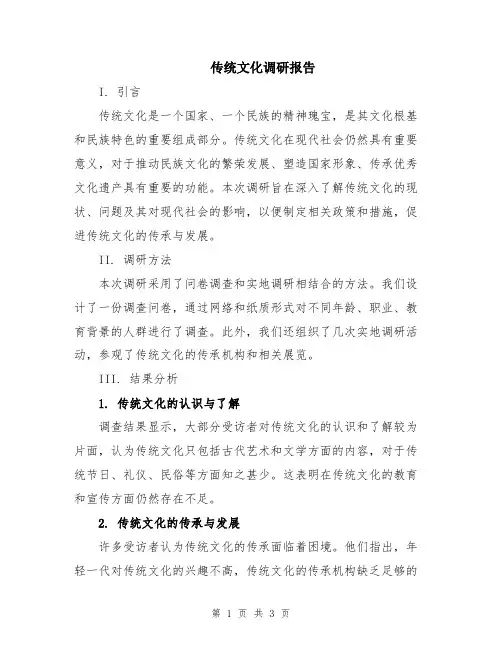 传统文化调研报告

I. 引言

传统文化是一个国家、一个民族的精神瑰宝，是其文化根基和民族特色的重要组成部分。传统文化在现代社会仍然具有重要意义，对于推动民族文化的繁荣发展、塑造国家形象、传承优秀文化遗产具有重要的功能。本次调研旨在深入了解传统文化的现状、问题及其对现代社会的影响，以便制定相关政策和措施，促进传统文化的传承与发展。

II. 调研方法

本次调研采用了问卷调查和实地调研相结合的方法。我们设计了一份调查问卷，通过网络和纸质形式对不同年龄、职业、教育背景的人群进行了调查。此外，我们还组织了几次实地调研活动，参观了传统文化的传承机构和相关展览。

III. 结果分析

1. 传统文化的认识与了解

调查结果显示，大部分受访者对传统文化的认识和了解较为片面，认为传统文化只包括古代艺术和文学方面的内容，对于传统节日、礼仪、民俗等方面知之甚少。这表明在传统文化的教育和宣传方面仍然存在不足。

2. 传统文化的传承与发展

许多受访者认为传统文化的传承面临着困境。他们指出，年轻一代对传统文化的兴趣不高，传统文化的传承机构缺乏足够的

第 1 页 共 3 页